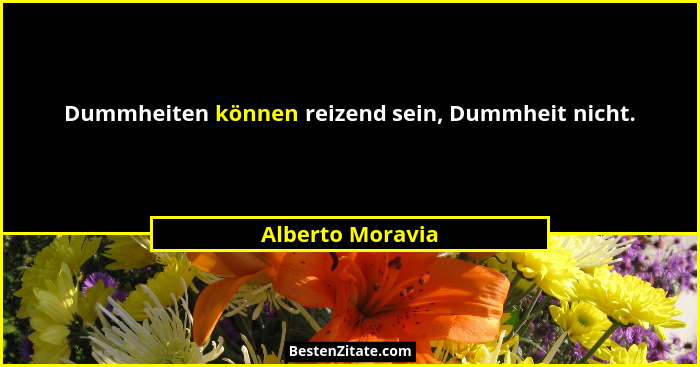 Dummheiten können reizend sein, Dummheit nicht.

Alberto Moravia

BestenZitate.com